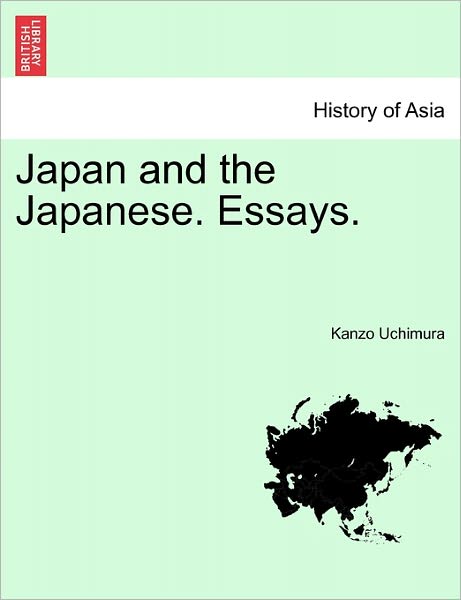 BRITISH LIBRARY

History of Asia

Japan and the Japanese. Essays.

Kanzo Uchimura